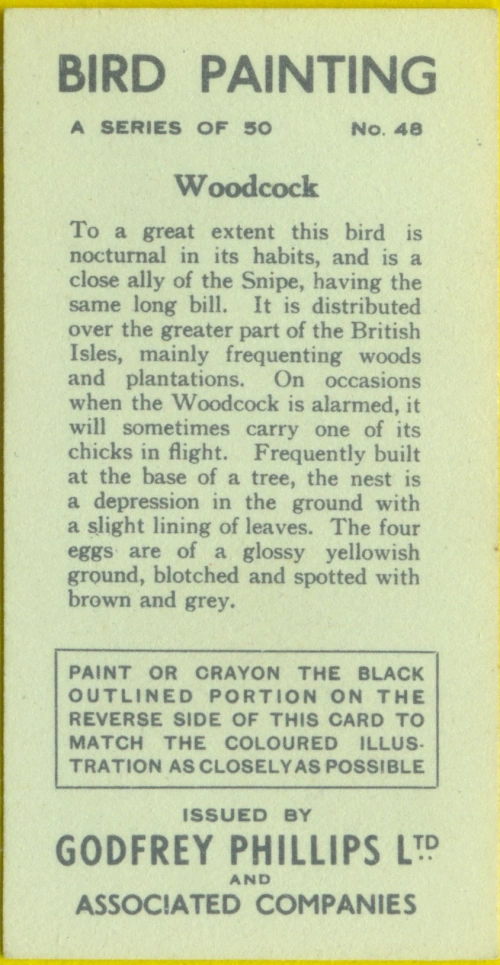 BIRD PAINTING

A SERIES OF 50 No. 48

Woodcock

To a great extent this bird is nocturnal in its habits, and is a close ally of the Snipe, having the same long bill. It is distributed over the greater part of the British Isles, mainly frequenting woods and plantations. On occasions when the Woodcock is alarmed, it will sometimes carry one of its chicks in flight. Frequently built at the base of a tree, the nest is a depression in the ground with a slight lining of leaves. The four eggs are of a glossy yellowish ground, blotched and spotted with brown and grey.

PAINT OR CRAYON THE BLACK OUTLINED PORTION ON THE REVERSE SIDE OF THIS CARD TO MATCH THE COLOURED ILLUSTRATION AS CLOSELY AS POSSIBLE

ISSUED BY
GODFREY PHILLIPS LTD
AND
ASSOCIATED COMPANIES